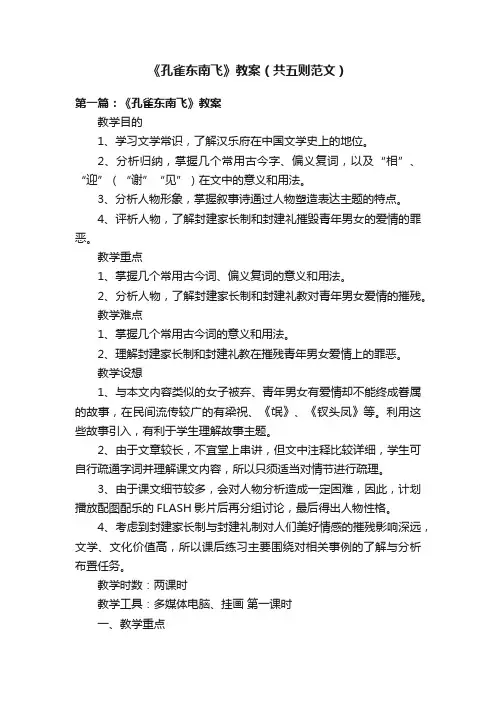 《孔雀东南飞》教案（共五则范文）

第一篇：《孔雀东南飞》教案

教学目的

1、学习文学常识，了解汉乐府在中国文学史上的地位。

2、分析归纳，掌握几个常用古今字、偏义复词，以及“相”、“迎”（“谢”“见”）在文中的意义和用法。

3、分析人物形象，掌握叙事诗通过人物塑造表达主题的特点。

4、评析人物，了解封建家长制和封建礼摧毁青年男女的爱情的罪恶。

教学重点

1、掌握几个常用古今词、偏义复词的意义和用法。

2、分析人物，了解封建家长制和封建礼教对青年男女爱情的摧残。

教学难点

1、掌握几个常用古今词的意义和用法。

2、理解封建家长制和封建礼教在摧残青年男女爱情上的罪恶。

教学设想

1、与本文内容类似的女子被弃、青年男女有爱情却不能终成眷属的故事，在民间流传较广的有梁祝、《氓》、《钗头凤》等。利用这些故事引入，有利于学生理解故事主题。

2、由于文章较长，不宜堂上串讲，但文中注释比较详细，学生可自行疏通字词并理解课文内容，所以只须适当对情节进行疏理。

3、由于课文细节较多，会对人物分析造成一定困难，因此，计划播放配图配乐的 FLASH 影片后再分组讨论，最后得出人物性格。

4、考虑到封建家长制与封建礼制对人们美好情感的摧残影响深远，文学、文化价值高，所以课后练习主要围绕对相关事例的了解与分析布置任务。

教学时数：两课时

教学工具：多媒体电脑、挂画 第一课时

一、教学重点